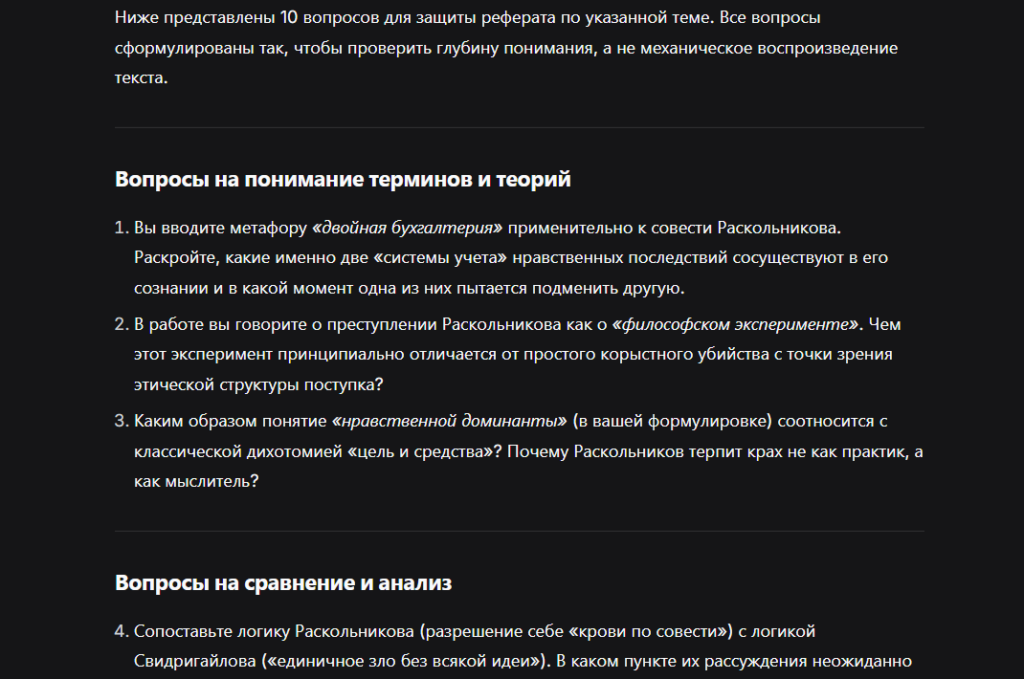 Ниже представлены 10 вопросов для защиты реферата по указанной теме. Все вопросы сформулированы так, чтобы проверить глубину понимания, а не механическое воспроизведение текста.

Вопросы на понимание терминов и теорий

1. Вы вводите метафору «двойная бухгалтерия» применительно к совести Раскольникова. Раскройте, какие именно две «системы учета» нравственных последствий сосуществуют в его сознании и в какой момент одна из них пытается подменить другую.
2. В работе вы говорите о преступлении Раскольникова как о «философском эксперименте». Чем этот эксперимент принципиально отличается от простого корыстного убийства с точки зрения этической структуры поступка?
3. Каким образом понятие «нравственной доминанты» (в вашей формулировке) соотносится с классической дихотомией «цель и средства»? Почему Раскольников терпит крах не как практик, а как мыслитель?

Вопросы на сравнение и анализ

4. Сопоставьте логику Раскольникова (разрешение себе «крови по совести») с логикой Свидригайлова («единичное зло без всякой идеи»). В каком пункте их рассуждения неожиданно